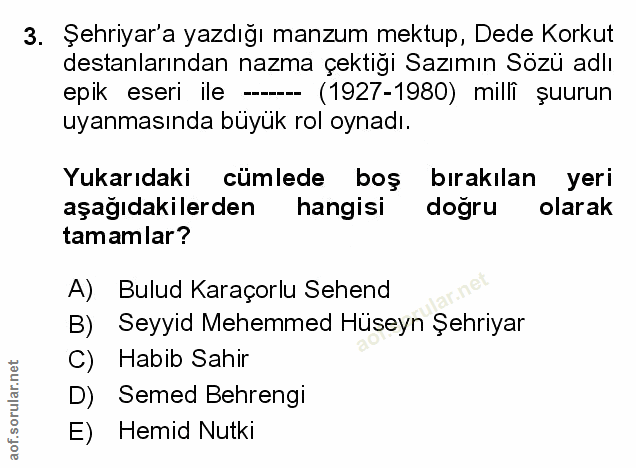 3. Şehriyar'a yazdığı manzum mektup, Dede Korkut destanlarından nazma çektiği Sazımın Sözü adlı epik eseri ile ------- (1927-1980) millî şuurun uyanmasında büyük rol oynadı.

Yukarıdaki cümlede boş bırakılan yeri aşağıdakilerden hangisi doğru olarak tamamlar?

A) Bulud Karaçorlu Sehend
B) Seyyid Mehemmed Hüseyn Şehriyar
C) Habib Sahir
D) Semed Behrengi
E) Hemid Nutki

aof.sorular.net